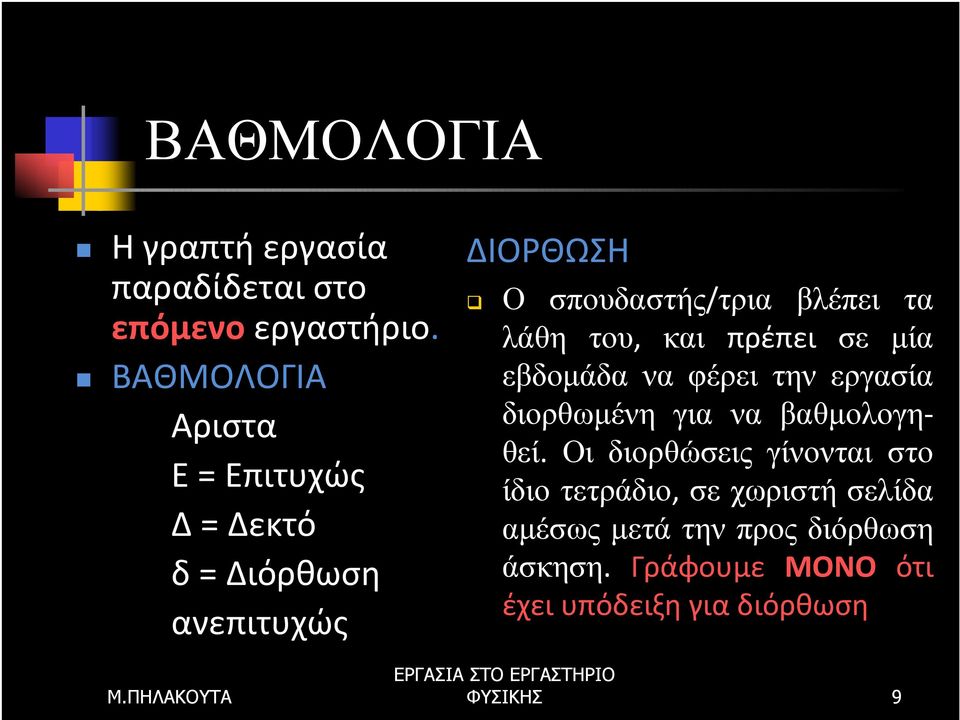 ΒΑΘΜΟΛΟΓΙΑ

Η γραπτή εργασία παραδίδεται στο επόμενο εργαστήριο.

ΒΑΘΜΟΛΟΓΙΑ

Αριστα

Ε = Επιτυχώς

Δ = Δεκτό

δ = Διόρθωση ανεπιτυχώς

ΔΙΟΡΘΩΣΗ

Ο σπουδαστής/τρια βλέπει τα λάθη του, και πρέπει σε μία εβδομάδα να φέρει την εργασία διορθωμένη για να βαθμολογηθεί. Οι διορθώσεις γίνονται στο ίδιο τετράδιο, σε χωριστή σελίδα αμέσως μετά την προς διόρθωση άσκηση. Γράφουμε ΜΟΝΟ ότι έχει υπόδειξη για διόρθωση

Μ.ΠΗΛΑΚΟΥΤΑ

ΕΡΓΑΣΙΑ ΣΤΟ ΕΡΓΑΣΤΗΡΙΟ ΦΥΣΙΚΗΣ

9